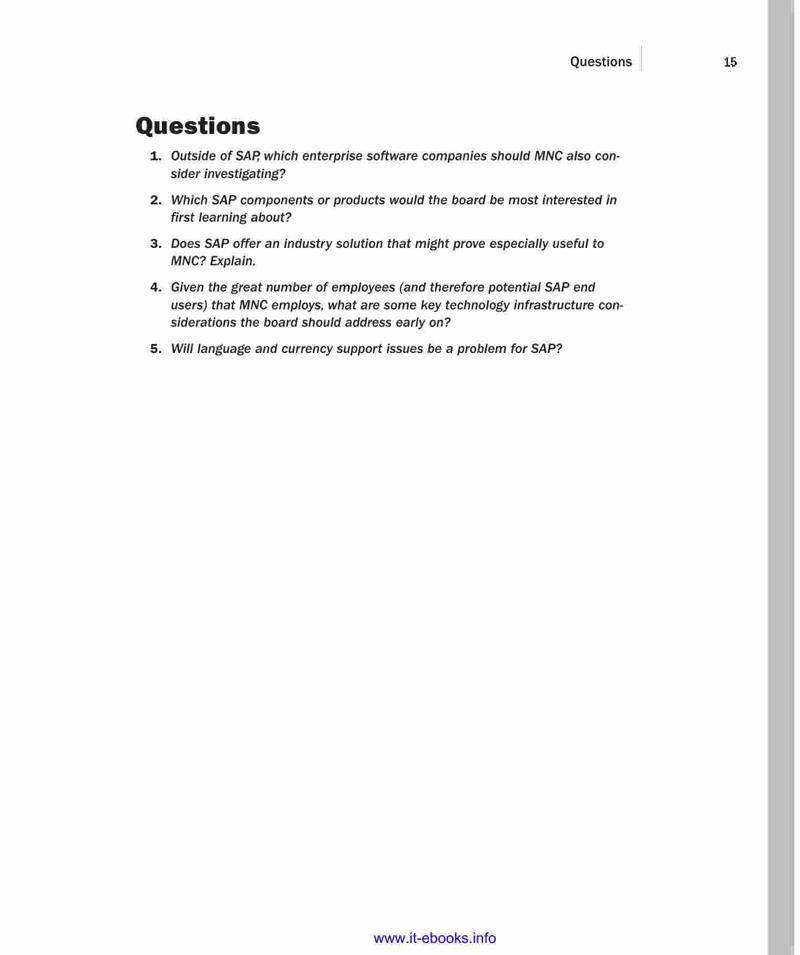 Questions 15

Questions

1. Outside of SAP, which enterprise software companies should MNC also consider investigating?

2. Which SAP components or products would the board be most interested in first learning about?

3. Does SAP offer an industry solution that might prove especially useful to MNC? Explain.

4. Given the great number of employees (and therefore potential SAP end users) that MNC employs, what are some key technology infrastructure considerations the board should address early on?

5. Will language and currency support issues be a problem for SAP?

www.it-ebooks.info